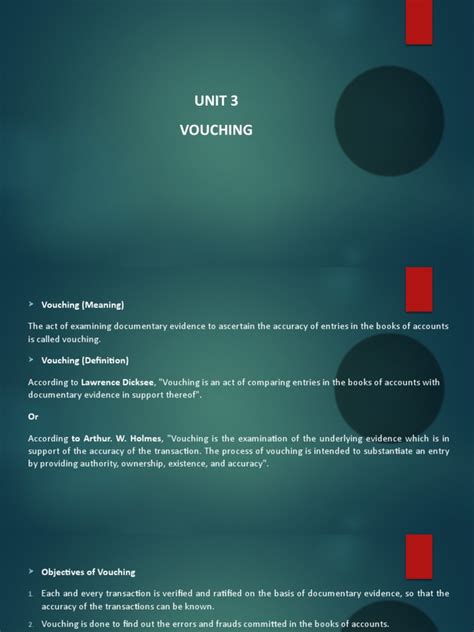 UNIT 3

VOUCHING

➤ Vouching (Meaning)

The act of examining documentary evidence to ascertain the accuracy of entries in the books of accounts is called vouching.

➤ Vouching (Definition)

According to Lawrence Dicksee, "Vouching is an act of comparing entries in the books of accounts with documentary evidence in support thereof".

Or

According to Arthur. W. Holmes, "Vouching is the examination of the underlying evidence which is in support of the accuracy of the transaction. The process of vouching is intended to substantiate an entry by providing authority, ownership, existence, and accuracy".

➤ Objectives of Vouching

1. Each and every transaction is verified and ratified on the basis of documentary evidence, so that the accuracy of the transactions can be known.

2. Vouching is done to find out the errors and frauds committed in the books of accounts.